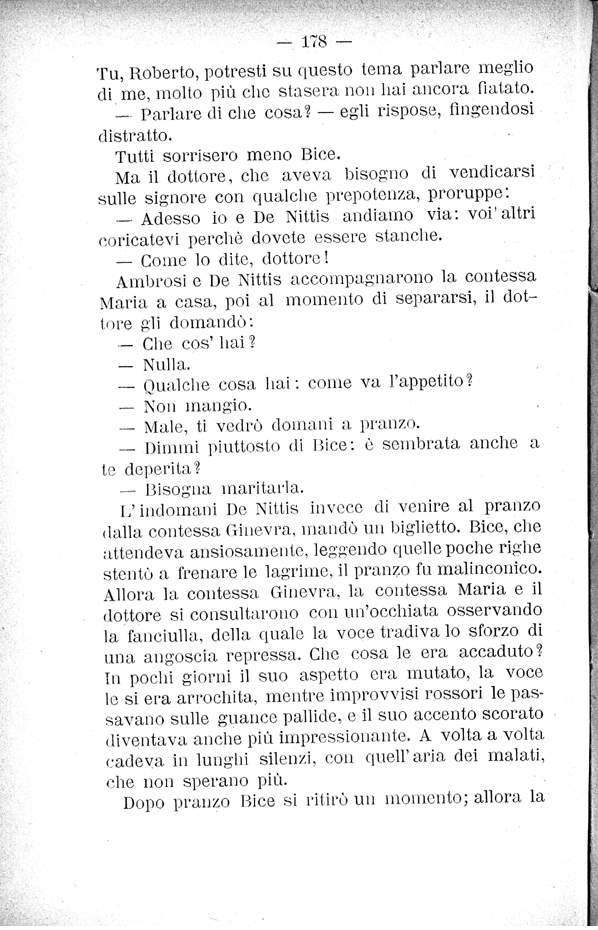 — 178 —

Tu, Roberto, potresti su questo tema parlare meglio di me, molto più che stasera non hai ancora fiatato.

— Parlare di che cosa? — egli rispose, fingendosi distratto.

Tutti sorrisero meno Bice.

Ma il dottore, che aveva bisogno di vendicarsi sulle signore con qualche prepotenza, proruppe:

— Adesso io e De Nittis andiamo via: voi' altri coricatevi perchè dovete essere stanche.

— Come lo dite, dottore!

Ambrosi e De Nittis accompagnarono la contessa Maria a casa, poi al momento di separarsi, il dottore gli domandò:

— Che cos' hai?

— Nulla.

— Qualche cosa hai: come va l'appetito?

— Non mangio.

— Male, ti vedrò domani a pranzo.

— Dimmi piuttosto di Bice: è sembrata anche a te deperita?

— Bisogna maritarla.

L'indomani De Nittis invece di venire al pranzo dalla contessa Ginevra, mandò un biglietto. Bice, che attendeva ansiosamente, leggendo quelle poche righe stentò a frenare le lagrime, il pranzo fu malinconico. Allora la contessa Ginevra, la contessa Maria e il dottore si consultarono con un'occhiata osservando la fanciulla, della quale la voce tradiva lo sforzo di una angoscia repressa. Che cosa le era accaduto? In pochi giorni il suo aspetto era mutato, la voce le si era arrochita, mentre improvvisi rossori le passavano sulle guance pallide, e il suo accento scorato diventava anche più impressionante. A volta a volta cadeva in lunghi silenzi, con quell'aria dei malati, che non sperano più.

Dopo pranzo Bice si ritirò un momento; allora la